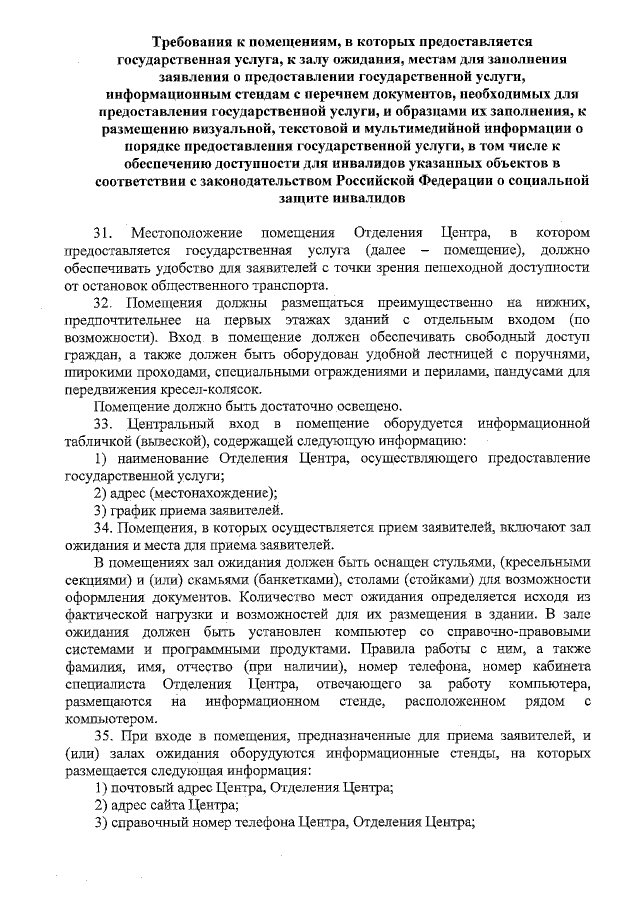 Требования к помещениям, в которых предоставляется государственная услуга, к залу ожидания, местам для заполнения заявления о предоставлении государственной услуги, информационным стендам с перечнем документов, необходимых для предоставления государственной услуги, и образцами их заполнения, к размещению визуальной, текстовой и мультимедийной информации о порядке предоставления государственной услуги, в том числе к обеспечению доступности для инвалидов указанных объектов в соответствии с законодательством Российской Федерации о социальной защите инвалидов

31. Местоположение помещения Отделения Центра, в котором предоставляется государственная услуга (далее – помещение), должно обеспечивать удобство для заявителей с точки зрения пешеходной доступности от остановок общественного транспорта.

32. Помещения должны размещаться преимущественно на нижних, предпочтительнее на первых этажах зданий с отдельным входом (по возможности). Вход в помещение должен обеспечивать свободный доступ граждан, а также должен быть оборудован удобной лестницей с поручнями, широкими проходами, специальными ограждениями и перилами, пандусами для передвижения кресел-колясок.

Помещение должно быть достаточно освещено.

33. Центральный вход в помещение оборудуется информационной табличкой (вывеской), содержащей следующую информацию:

1) наименование Отделения Центра, осуществляющего предоставление государственной услуги;

2) адрес (местонахождение);

3) график приема заявителей.

34. Помещения, в которых осуществляется прием заявителей, включают зал ожидания и места для приема заявителей.

В помещениях зал ожидания должен быть оснащен стульями, (кресельными секциями) и (или) скамьями (банкетками), столами (стойками) для возможности оформления документов. Количество мест ожидания определяется исходя из фактической нагрузки и возможностей для их размещения в здании. В зале ожидания должен быть установлен компьютер со справочно-правовыми системами и программными продуктами. Правила работы с ним, а также фамилия, имя, отчество (при наличии), номер телефона, номер кабинета специалиста Отделения Центра, отвечающего за работу компьютера, размещаются на информационном стенде, расположенном рядом с компьютером.

35. При входе в помещения, предназначенные для приема заявителей, и (или) залах ожидания оборудуются информационные стенды, на которых размещается следующая информация:

1) почтовый адрес Центра, Отделения Центра;

2) адрес сайта Центра;

3) справочный номер телефона Центра, Отделения Центра;